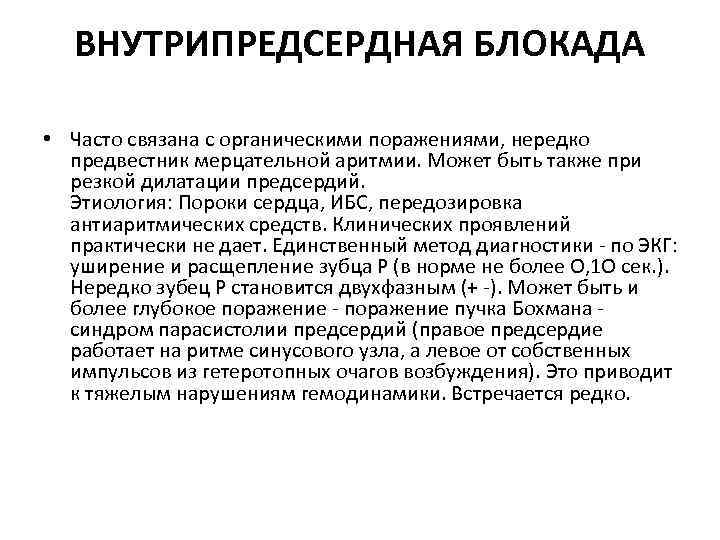 ВНУТРИПРЕДСЕРДНАЯ БЛОКАДА

• Часто связана с органическими поражениями, нередко предвестник мерцательной аритмии. Может быть также при резкой дилатации предсердий.
Этиология: Пороки сердца, ИБС, передозировка антиаритмических средств. Клинических проявлений практически не дает. Единственный метод диагностики - по ЭКГ: уширение и расщепление зубца Р (в норме не более О,1О сек.). Нередко зубец Р становится двухфазным (+ -). Может быть и более глубокое поражение - поражение пучка Бохмана - синдром парасистолии предсердий (правое предсердие работает на ритме синусового узла, а левое от собственных импульсов из гетеротопных очагов возбуждения). Это приводит к тяжелым нарушениям гемодинамики. Встречается редко.